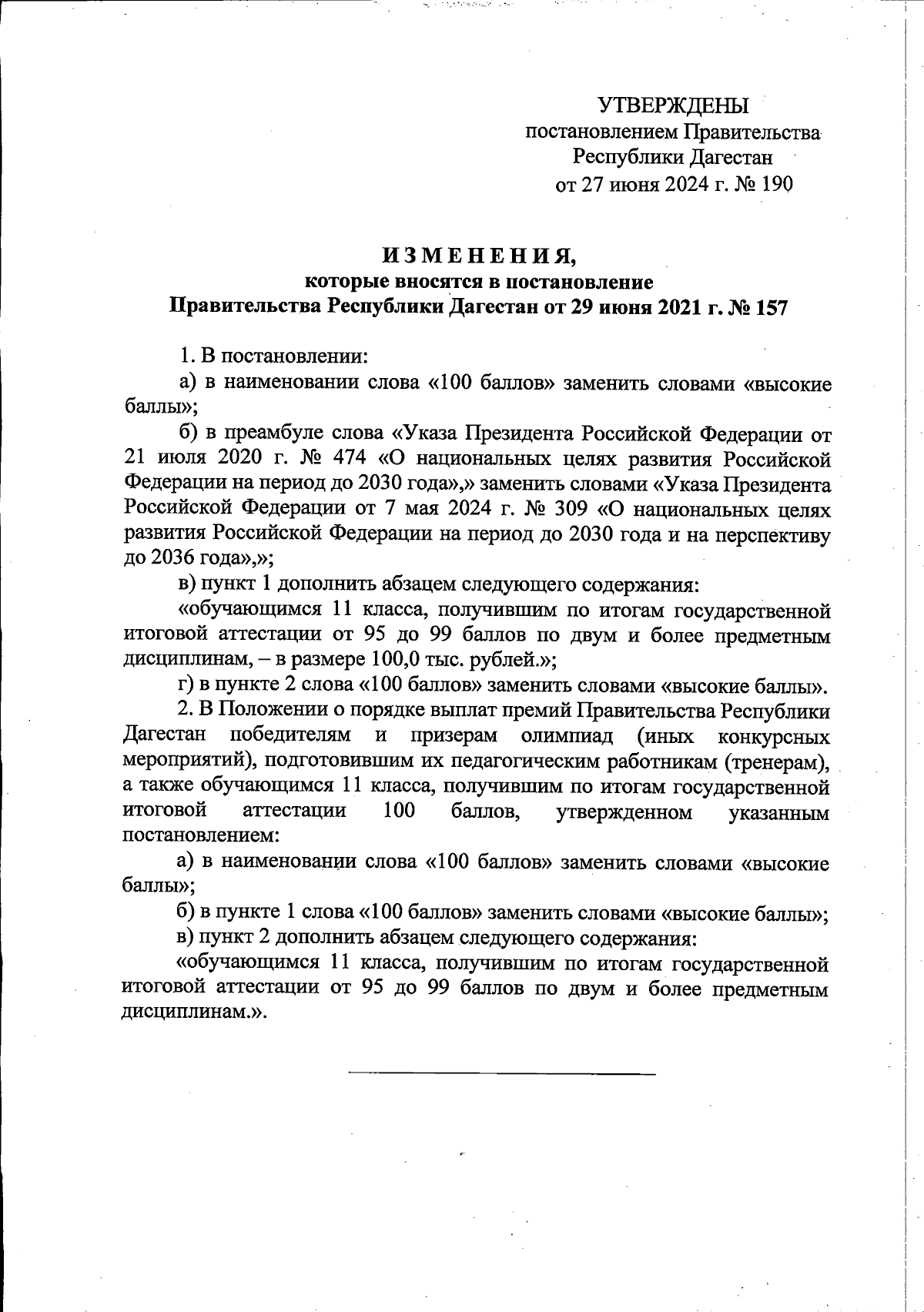 УТВЕРЖДЕНЫ
постановлением Правительства
Республики Дагестан
от 27 июня 2024 г. № 190

ИЗМЕНЕНИЯ,
которые вносятся в постановление
Правительства Республики Дагестан от 29 июня 2021 г. № 157

1. В постановлении:

а) в наименовании слова «100 баллов» заменить словами «высокие баллы»;

б) в преамбуле слова «Указа Президента Российской Федерации от 21 июля 2020 г. № 474 «О национальных целях развития Российской Федерации на период до 2030 года»,» заменить словами «Указа Президента Российской Федерации от 7 мая 2024 г. № 309 «О национальных целях развития Российской Федерации на период до 2030 года и на перспективу до 2036 года»,»;

в) пункт 1 дополнить абзацем следующего содержания:

«обучающимся 11 класса, получившим по итогам государственной итоговой аттестации от 95 до 99 баллов по двум и более предметным дисциплинам, – в размере 100,0 тыс. рублей.»;

г) в пункте 2 слова «100 баллов» заменить словами «высокие баллы».

2. В Положении о порядке выплат премий Правительства Республики Дагестан победителям и призерам олимпиад (иных конкурсных мероприятий), подготовившим их педагогическим работникам (тренерам), а также обучающимся 11 класса, получившим по итогам государственной итоговой аттестации 100 баллов, утвержденном указанным постановлением:

а) в наименовании слова «100 баллов» заменить словами «высокие баллы»;

б) в пункте 1 слова «100 баллов» заменить словами «высокие баллы»;

в) пункт 2 дополнить абзацем следующего содержания:

«обучающимся 11 класса, получившим по итогам государственной итоговой аттестации от 95 до 99 баллов по двум и более предметным дисциплинам.».